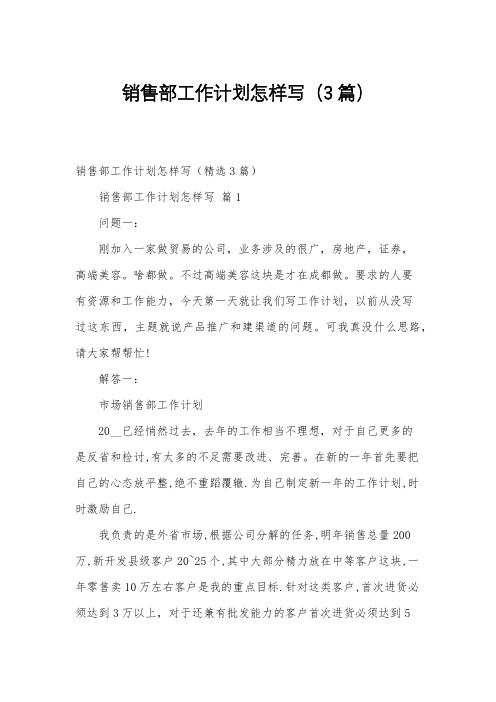 销售部工作计划怎样写（3篇）

销售部工作计划怎样写（精选3篇）

销售部工作计划怎样写 篇1

问题一：

刚加入一家做贸易的公司，业务涉及的很广，房地产，证券，高端美容。啥都做。不过高端美容这块是才在成都做。要求的人要有资源和工作能力，今天第一天就让我们写工作计划，以前从没写过这东西，主题就说产品推广和建渠道的问题。可我真没什么思路，请大家帮帮忙！

解答一：

市场销售部工作计划

20__已经悄然过去，去年的工作相当不理想，对于自己更多的是反省和检讨，有太多的不足需要改进、完善。在新的一年首先要把自己的心态放平整，绝不重蹈覆辙.为自己制定新一年的工作计划，时时激励自己.

我负责的是外省市场，根据公司分解的任务，明年销售总量200万，新开发县级客户20~25个，其中大部分精力放在中等客户这块，一年零售卖10万左右客户是我的重点目标.针对这类客户，首次进货必须达到3万以上，对于还兼有批发能力的客户首次进货必须达到5